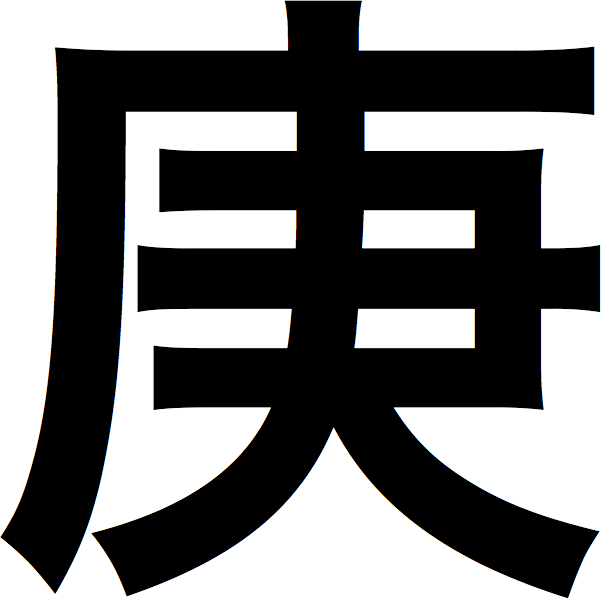 庚